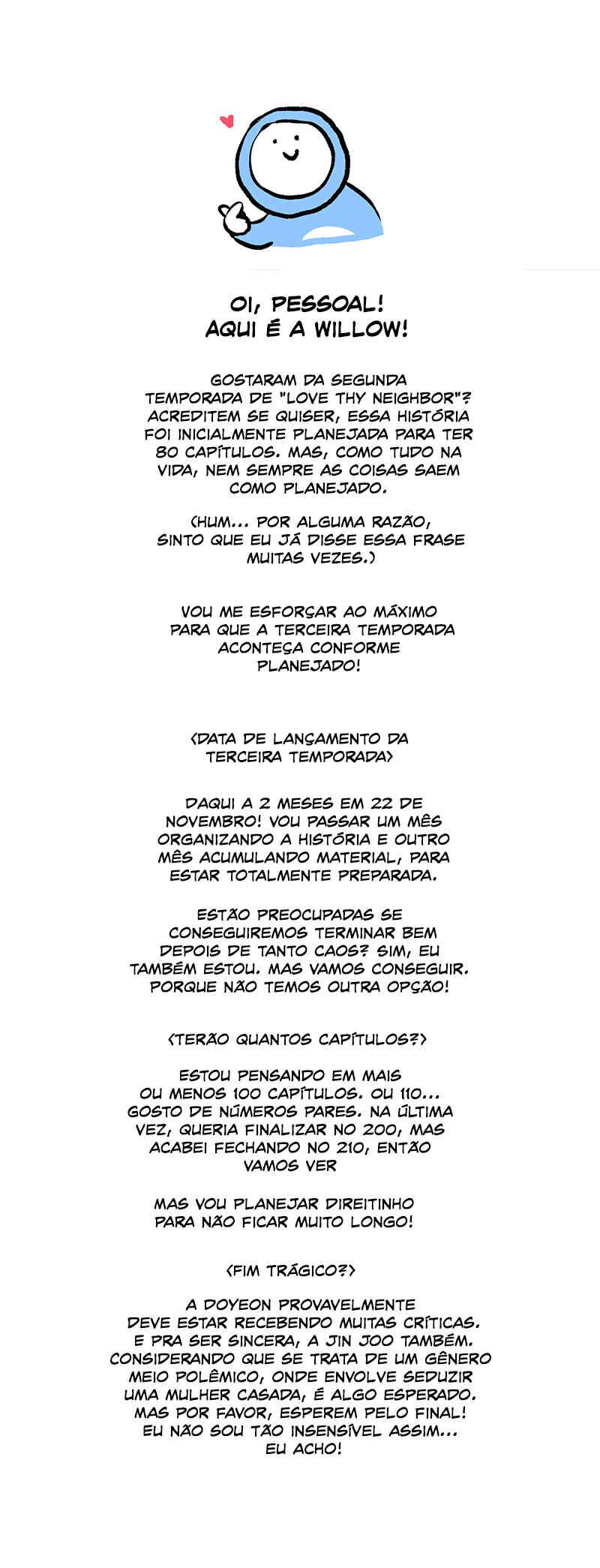 OI, PESSOAL!
AQUI É A WILLOW!

GOSTARAM DA SEGUNDA TEMPORADA DE "LOVE THY NEIGHBOR"? ACREDITEM SE QUISER, ESSA HISTÓRIA FOI INICIALMENTE PLANEJADA PARA TER 80 CAPÍTULOS. MAS, COMO TUDO NA VIDA, NEM SEMPRE AS COISAS SAEM COMO PLANEJADO.

(HUM... POR ALGUMA RAZÃO, SINTO QUE EU JÁ DISSE ESSA FRASE MUITAS VEZES.)

VOU ME ESFORÇAR AO MÁXIMO PARA QUE A TERCEIRA TEMPORADA ACONTEÇA CONFORME PLANEJADO!

<DATA DE LANÇAMENTO DA TERCEIRA TEMPORADA>

DAQUI A 2 MESES EM 22 DE NOVEMBRO! VOU PASSAR UM MÊS ORGANIZANDO A HISTÓRIA E OUTRO MÊS ACUMULANDO MATERIAL, PARA ESTAR TOTALMENTE PREPARADA.

ESTÃO PREOCUPADAS SE CONSEGUIREMOS TERMINAR BEM DEPOIS DE TANTO CAOS? SIM, EU TAMBÉM ESTOU. MAS VAMOS CONSEGUIR. PORQUE NÃO TEMOS OUTRA OPÇÃO!

<TERÃO QUANTOS CAPÍTULOS?>

ESTOU PENSANDO EM MAIS OU MENOS 100 CAPÍTULOS. OU 110... GOSTO DE NÚMEROS PARES. NA ÚLTIMA VEZ, QUERIA FINALIZAR NO 200, MAS ACABEI FECHANDO NO 210, ENTÃO VAMOS VER

MAS VOU PLANEJAR DIREITINHO PARA NÃO FICAR MUITO LONGO!

<FIM TRÁGICO?>

A DOYEON PROVAVELMENTE DEVE ESTAR RECEBENDO MUITAS CRÍTICAS. E PRA SER SINCERA, A JIN JOO TAMBÉM. CONSIDERANDO QUE SE TRATA DE UM GÊNERO MEIO POLÊMICO, ONDE ENVOLVE SEDUZIR UMA MULHER CASADA, É ALGO ESPERADO. MAS POR FAVOR, ESPEREM PELO FINAL! EU NÃO SOU TÃO INSENSÍVEL ASSIM... EU ACHO!